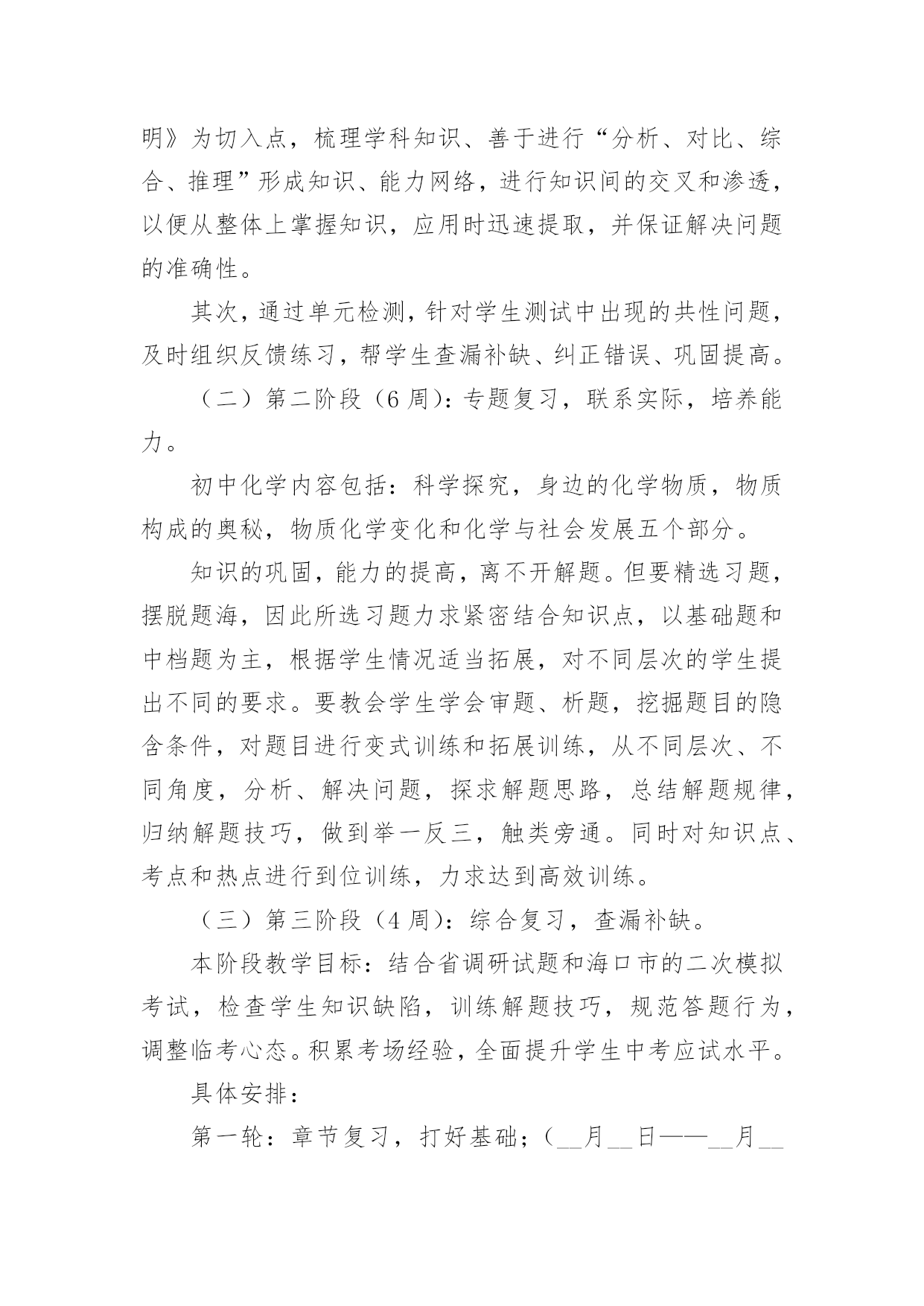 明》为切入点，梳理学科知识、善于进行“分析、对比、综合、推理”形成知识、能力网络，进行知识间的交叉和渗透，以便从整体上掌握知识，应用时迅速提取，并保证解决问题的准确性。

其次，通过单元检测，针对学生测试中出现的共性问题，及时组织反馈练习，帮学生查漏补缺、纠正错误、巩固提高。

（二）第二阶段（6 周）：专题复习，联系实际，培养能力。

初中化学内容包括：科学探究，身边的化学物质，物质构成的奥秘，物质化学变化和化学与社会发展五个部分。

知识的巩固，能力的提高，离不开解题。但要精选习题，摆脱题海，因此所选习题力求紧密结合知识点，以基础题和中档题为主，根据学生情况适当拓展，对不同层次的学生提出不同的要求。要教会学生学会审题、析题，挖掘题目的隐含条件，对题目进行变式训练和拓展训练，从不同层次、不同角度，分析、解决问题，探求解题思路，总结解题规律，归纳解题技巧，做到举一反三，触类旁通。同时对知识点、考点和热点进行到位训练，力求达到高效训练。

（三）第三阶段（4 周）：综合复习，查漏补缺。

本阶段教学目标：结合省调研试题和海口市的二次模拟考试，检查学生知识缺陷，训练解题技巧，规范答题行为，调整临考心态。积累考场经验，全面提升学生中考应试水平。

具体安排：

第一轮：章节复习，打好基础；（__月__日——__月__